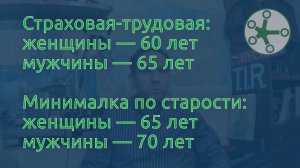 Страховая-трудовая:
женщины — 60 лет
мужчины — 65 лет

Минималка по старости:
женщины — 65 лет
мужчины — 70 лет

T.I.R.